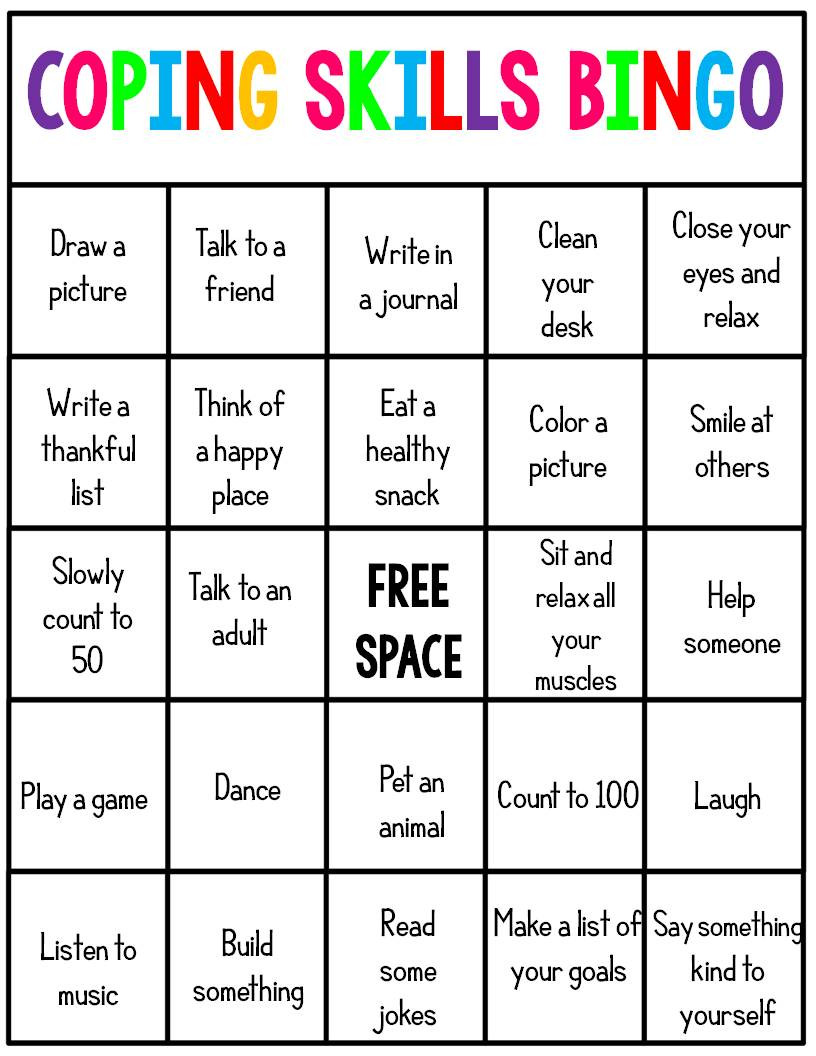 COPING SKILLS BINGO

| | | | | |
|---|---|---|---|---|
| Draw a picture | Talk to a friend | Write in a journal | Clean your desk | Close your eyes and relax |
| Write a thankful list | Think of a happy place | Eat a healthy snack | Color a picture | Smile at others |
| Slowly count to 50 | Talk to an adult | FREE SPACE | Sit and relax all your muscles | Help someone |
| Play a game | Dance | Pet an animal | Count to 100 | Laugh |
| Listen to music | Build something | Read some jokes | Make a list of your goals | Say something kind to yourself |